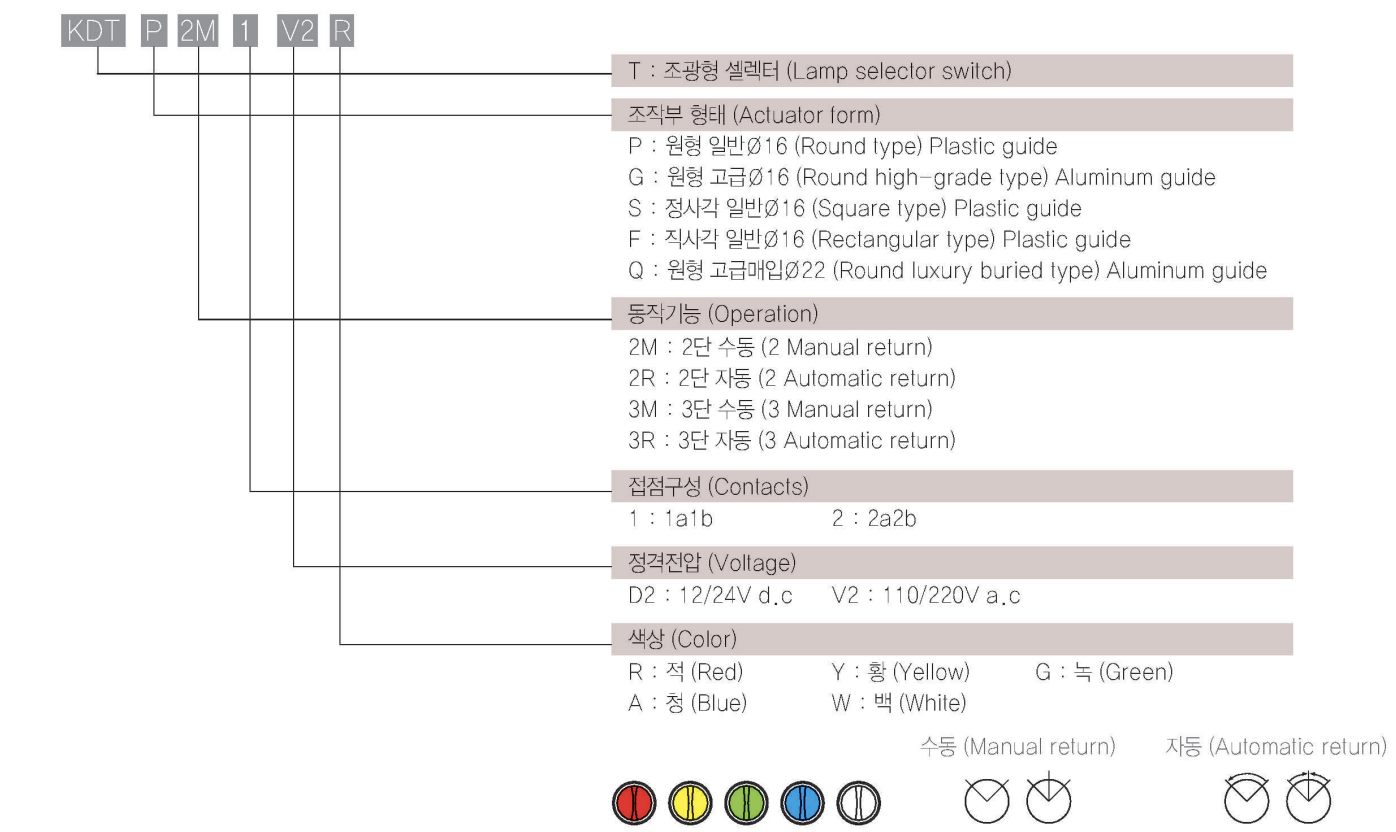 KDT P 2M 1 V2 R

T : 조광형 셀렉터 (Lamp selector switch)

조작부 형태 (Actuator form)
P : 원형 일반Ø16 (Round type) Plastic guide
G : 원형 고급Ø16 (Round high-grade type) Aluminum guide
S : 정사각 일반Ø16 (Square type) Plastic guide
F : 직사각 일반Ø16 (Rectangular type) Plastic guide
Q : 원형 고급매입Ø22 (Round luxury buried type) Aluminum guide

동작기능 (Operation)
2M : 2단 수동 (2 Manual return)
2R : 2단 자동 (2 Automatic return)
3M : 3단 수동 (3 Manual return)
3R : 3단 자동 (3 Automatic return)

접점구성 (Contacts)
1 : 1a1b 2 : 2a2b

정격전압 (Voltage)
D2 : 12/24V d.c V2 : 110/220V a.c

색상 (Color)
R : 적 (Red) Y : 황 (Yellow) G : 녹 (Green)
A : 청 (Blue) W : 백 (White)

수동 (Manual return) 자동 (Automatic return)